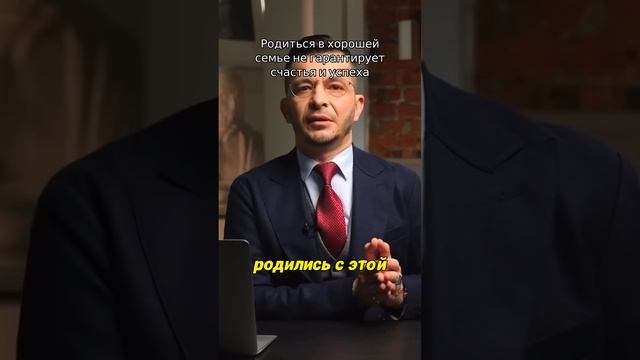 Родиться в хорошей семье не гарантирует счастья и успеха

родились с этой